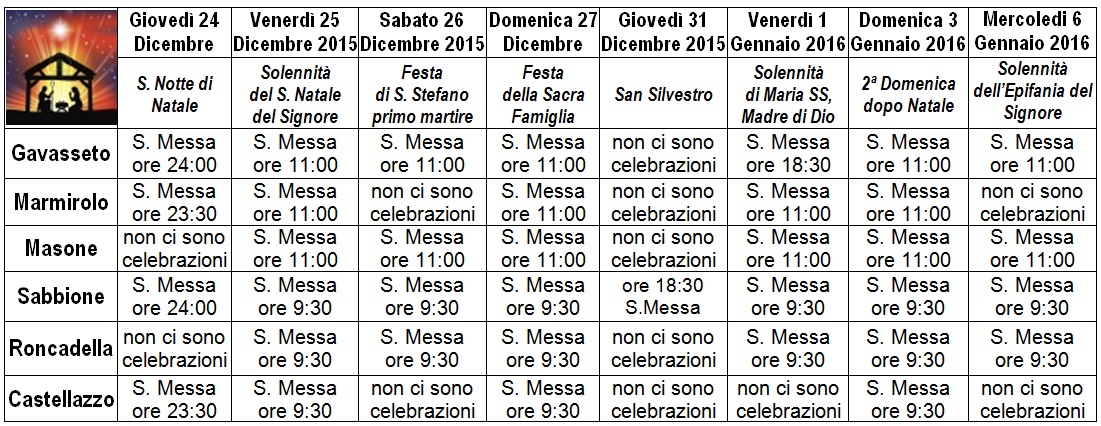 | | Giovedì 24 Dicembre | Venerdì 25 Dicembre 2015 | Sabato 26 Dicembre 2015 | Domenica 27 Dicembre | Giovedì 31 Dicembre 2015 | Venerdì 1 Gennaio 2016 | Domenica 3 Gennaio 2016 | Mercoledì 6 Gennaio 2016 |
|---|---|---|---|---|---|---|---|---|
| | S. Notte di Natale | Solennità del S. Natale del Signore | Festa di S. Stefano primo martire | Festa della Sacra Famiglia | San Silvestro | Solennità di Maria SS, Madre di Dio | 2ª Domenica dopo Natale | Solennità dell'Epifania del Signore |
| Gavasseto | S. Messa ore 24:00 | S. Messa ore 11:00 | S. Messa ore 11:00 | S. Messa ore 11:00 | non ci sono celebrazioni | S. Messa ore 18:30 | S. Messa ore 11:00 | S. Messa ore 11:00 |
| Marmirolo | S. Messa ore 23:30 | S. Messa ore 11:00 | non ci sono celebrazioni | S. Messa ore 11:00 | non ci sono celebrazioni | S. Messa ore 11:00 | S. Messa ore 11:00 | non ci sono celebrazioni |
| Masone | non ci sono celebrazioni | S. Messa ore 11:00 | S. Messa ore 11:00 | S. Messa ore 11:00 | non ci sono celebrazioni | S. Messa ore 11:00 | S. Messa ore 11:00 | S. Messa ore 11:00 |
| Sabbione | S. Messa ore 24:00 | S. Messa ore 9:30 | S. Messa ore 9:30 | S. Messa ore 9:30 | ore 18:30 S.Messa | S. Messa ore 9:30 | S. Messa ore 9:30 | S. Messa ore 9:30 |
| Roncadella | non ci sono celebrazioni | S. Messa ore 9:30 | S. Messa ore 9:30 | S. Messa ore 9:30 | non ci sono celebrazioni | S. Messa ore 9:30 | S. Messa ore 9:30 | S. Messa ore 9:30 |
| Castellazzo | S. Messa ore 23:30 | S. Messa ore 9:30 | non ci sono celebrazioni | S. Messa ore 9:30 | non ci sono celebrazioni | non ci sono celebrazioni | S. Messa ore 9:30 | non ci sono celebrazioni |